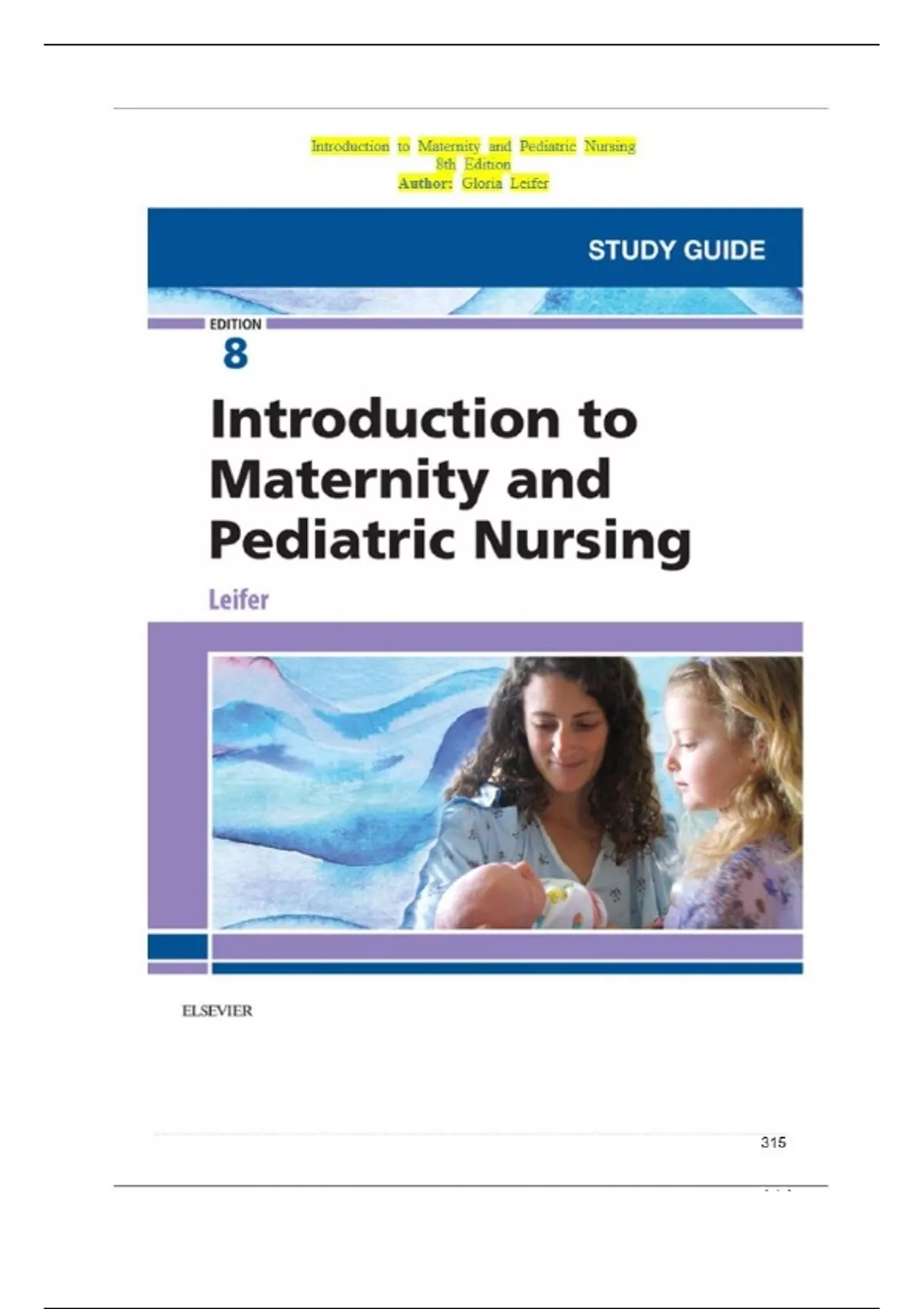 Introduction to Maternity and Pediatric Nursing
8th Edition
Author: Gloria Leifer

STUDY GUIDE

EDITION
8

Introduction to Maternity and Pediatric Nursing

Leifer

ELSEVIER

315